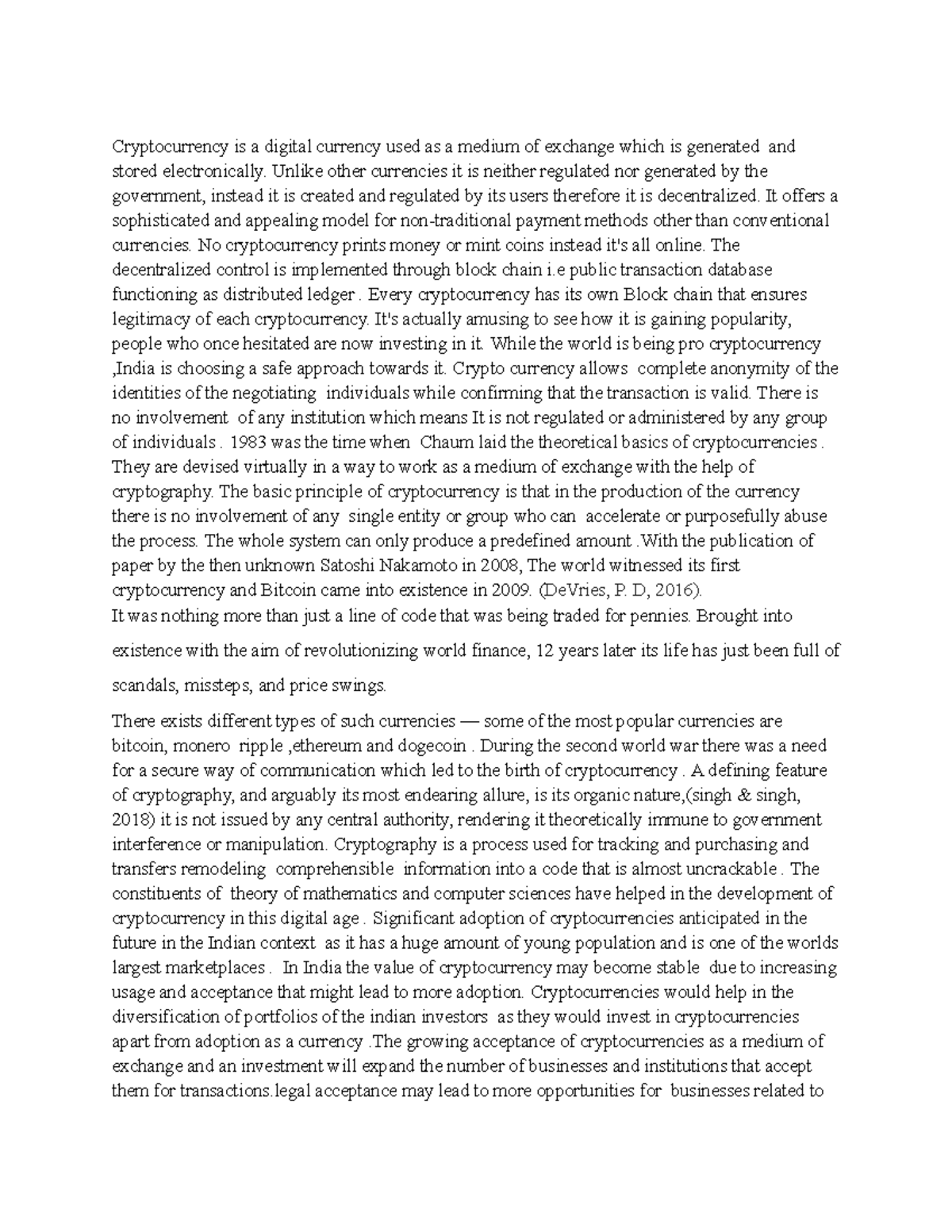 Cryptocurrency is a digital currency used as a medium of exchange which is generated and stored electronically. Unlike other currencies it is neither regulated nor generated by the government, instead it is created and regulated by its users therefore it is decentralized. It offers a sophisticated and appealing model for non-traditional payment methods other than conventional currencies. No cryptocurrency prints money or mint coins instead it's all online. The decentralized control is implemented through block chain i.e public transaction database functioning as distributed ledger . Every cryptocurrency has its own Block chain that ensures legitimacy of each cryptocurrency. It's actually amusing to see how it is gaining popularity, people who once hesitated are now investing in it. While the world is being pro cryptocurrency ,India is choosing a safe approach towards it. Crypto currency allows complete anonymity of the identities of the negotiating individuals while confirming that the transaction is valid. There is no involvement of any institution which means It is not regulated or administered by any group of individuals . 1983 was the time when Chaum laid the theoretical basics of cryptocurrencies . They are devised virtually in a way to work as a medium of exchange with the help of cryptography. The basic principle of cryptocurrency is that in the production of the currency there is no involvement of any single entity or group who can accelerate or purposefully abuse the process. The whole system can only produce a predefined amount .With the publication of paper by the then unknown Satoshi Nakamoto in 2008, The world witnessed its first cryptocurrency and Bitcoin came into existence in 2009. (DeVries, P. D, 2016).
It was nothing more than just a line of code that was being traded for pennies. Brought into existence with the aim of revolutionizing world finance, 12 years later its life has just been full of scandals, missteps, and price swings.

There exists different types of such currencies — some of the most popular currencies are bitcoin, monero ripple ,ethereum and dogecoin . During the second world war there was a need for a secure way of communication which led to the birth of cryptocurrency . A defining feature of cryptography, and arguably its most endearing allure, is its organic nature,(singh & singh, 2018) it is not issued by any central authority, rendering it theoretically immune to government interference or manipulation. Cryptography is a process used for tracking and purchasing and transfers remodeling comprehensible information into a code that is almost uncrackable . The constituents of theory of mathematics and computer sciences have helped in the development of cryptocurrency in this digital age . Significant adoption of cryptocurrencies anticipated in the future in the Indian context as it has a huge amount of young population and is one of the worlds largest marketplaces . In India the value of cryptocurrency may become stable due to increasing usage and acceptance that might lead to more adoption. Cryptocurrencies would help in the diversification of portfolios of the indian investors as they would invest in cryptocurrencies apart from adoption as a currency .The growing acceptance of cryptocurrencies as a medium of exchange and an investment will expand the number of businesses and institutions that accept them for transactions.legal acceptance may lead to more opportunities for businesses related to